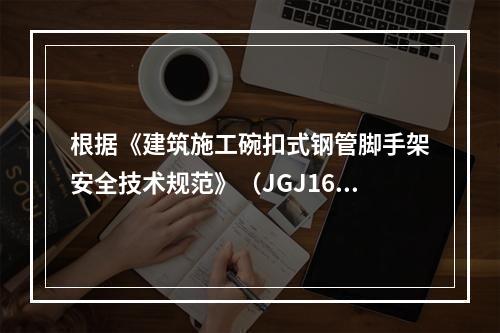 根据《建筑施工碗扣式钢管脚手架安全技术规范》（JGJ16...